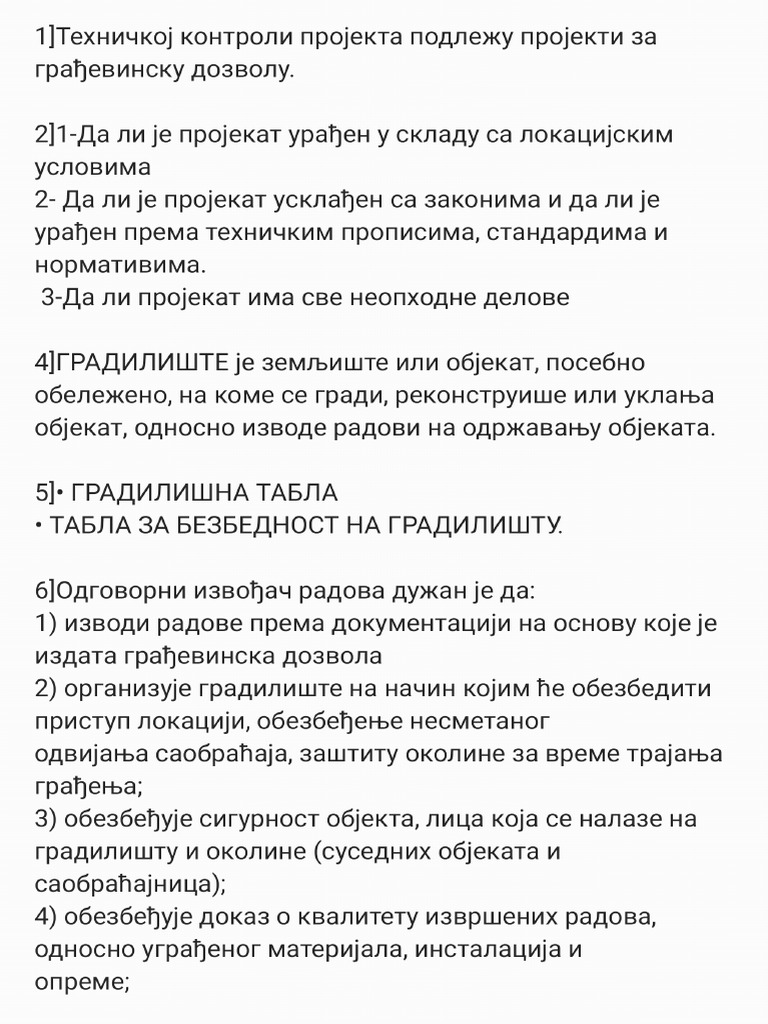 1]Техничкој контроли пројекта подлежу пројекти за грађевинску дозволу.

2]1-Да ли је пројекат урађен у складу са локацијским условима
2- Да ли је пројекат усклађен са законима и да ли је урађен према техничким прописима, стандардима и нормативима.
3-Да ли пројекат има све неопходне делове

4]ГРАДИЛИШТЕ је земљиште или објекат, посебно обележено, на коме се гради, реконструише или уклања објекат, односно изводе радови на одржавању објеката.

5]• ГРАДИЛИШНА ТАБЛА
• ТАБЛА ЗА БЕЗБЕДНОСТ НА ГРАДИЛИШТУ.

6]Одговорни извођач радова дужан је да:
1) изводи радове према документацији на основу које је издата грађевинска дозвола
2) организује градилиште на начин којим ће обезбедити приступ локацији, обезбеђење несметаног одвијања саобраћаја, заштиту околине за време трајања грађења;
3) обезбеђује сигурност објекта, лица која се налазе на градилишту и околине (суседних објеката и саобраћајница);
4) обезбеђује доказ о квалитету извршених радова, односно уграђеног материјала, инсталација и опреме;